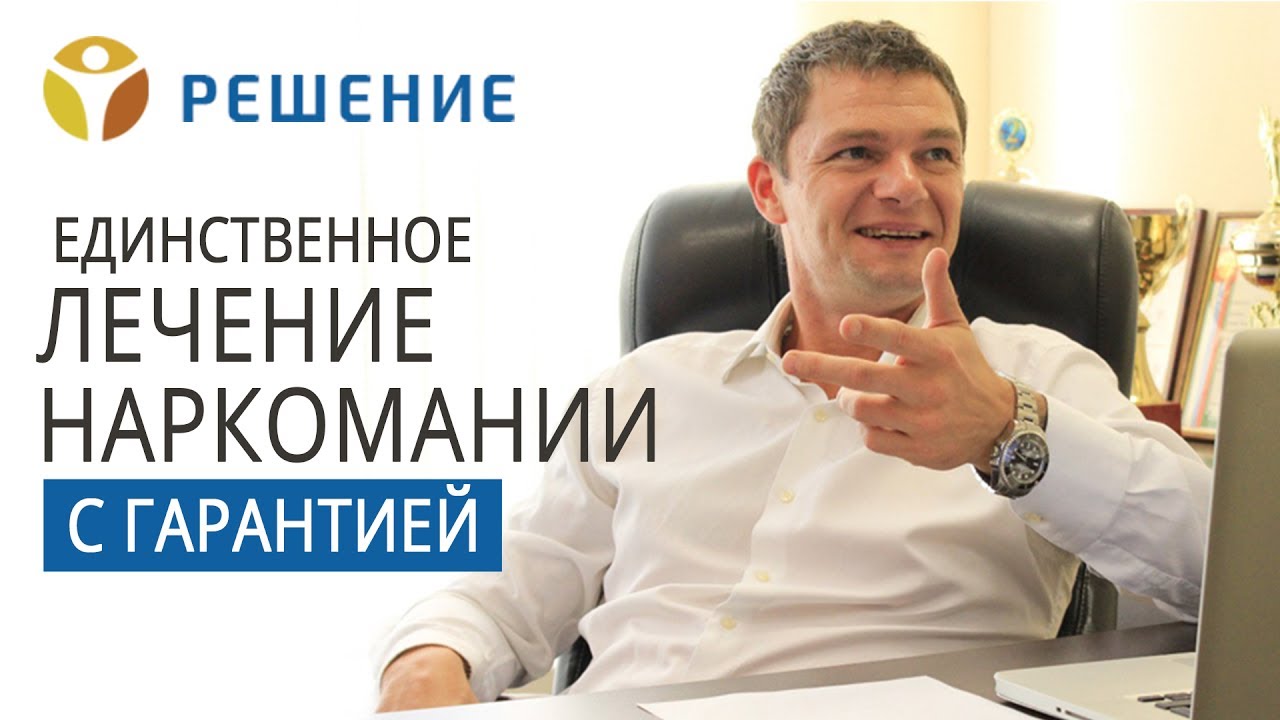 РЕШЕНИЕ

ЕДИНСТВЕННОЕ
ЛЕЧЕНИЕ
НАРКОМАНИИ
С ГАРАНТИЕЙ